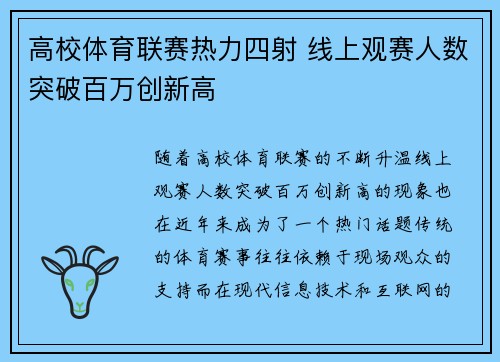 高校体育联赛热力四射 线上观赛人数突破百万创新高

随着高校体育联赛的不断升温线上观赛人数突破百万创新高的现象也在近年来成为了一个热门话题传统的体育赛事往往依赖于现场观众的支持而在现代信息技术和互联网的